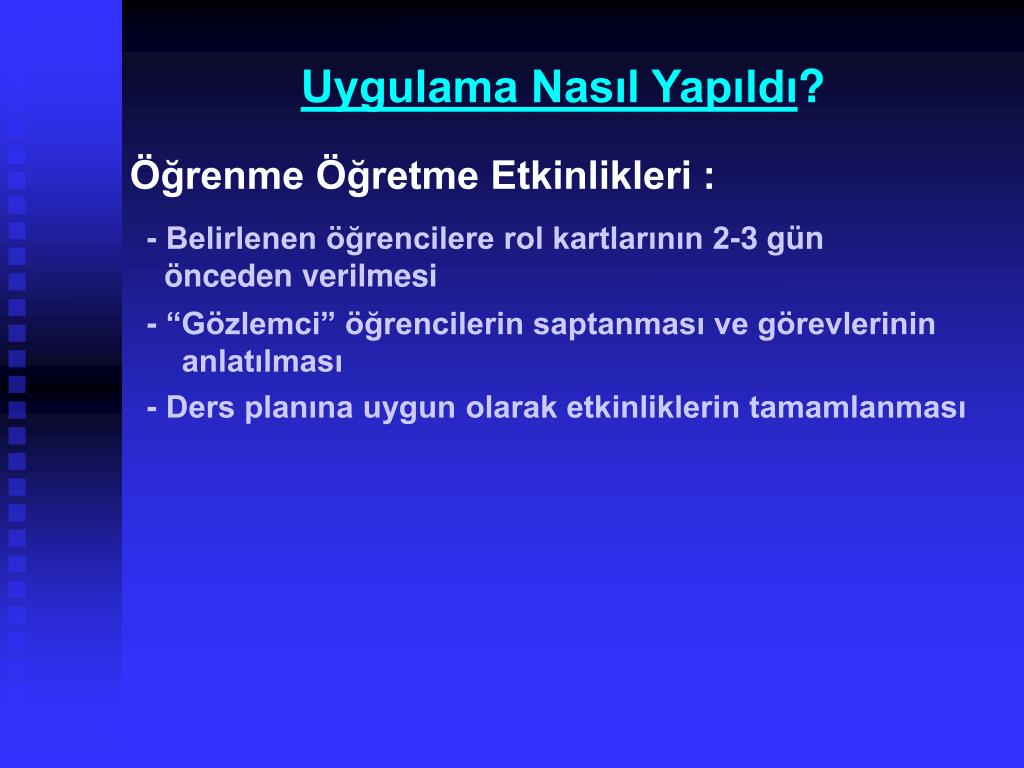 Uygulama Nasıl Yapıldı?

Öğrenme Öğretme Etkinlikleri :

- Belirlenen öğrencilere rol kartlarının 2-3 gün önceden verilmesi

- “Gözlemci” öğrencilerin saptanması ve görevlerinin anlatılması

- Ders planına uygun olarak etkinliklerin tamamlanması